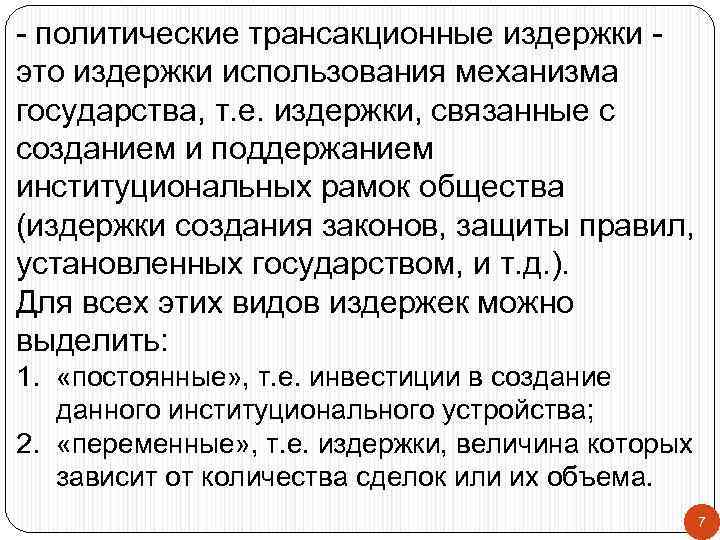 - политические трансакционные издержки - это издержки использования механизма государства, т.е. издержки, связанные с созданием и поддержанием институциональных рамок общества (издержки создания законов, защиты правил, установленных государством, и т.д.).

Для всех этих видов издержек можно выделить:

1. «постоянные», т.е. инвестиции в создание данного институционального устройства;
2. «переменные», т.е. издержки, величина которых зависит от количества сделок или их объема.

7